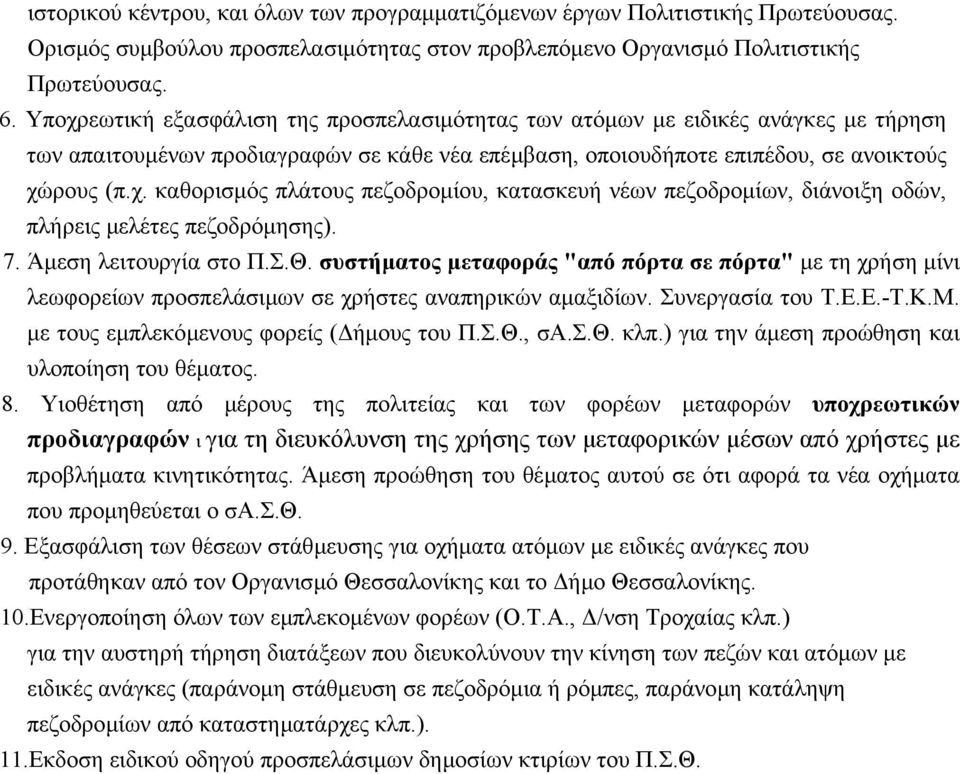 ιστορικού κέντρου, και όλων των προγραμματιζόμενων έργων Πολιτιστικής Πρωτεύουσας. Ορισμός συμβούλου προσπελασιμότητας στον προβλεπόμενο Οργανισμό Πολιτιστικής Πρωτεύουσας.

6. Υποχρεωτική εξασφάλιση της προσπελασιμότητας των ατόμων με ειδικές ανάγκες με τήρηση των απαιτουμένων προδιαγραφών σε κάθε νέα επέμβαση, οποιουδήποτε επιπέδου, σε ανοικτούς χώρους (π.χ. καθορισμός πλάτους πεζοδρομίου, κατασκευή νέων πεζοδρομίων, διάνοιξη οδών, πλήρεις μελέτες πεζοδρόμησης).

7. Άμεση λειτουργία στο Π.Σ.Θ. συστήματος μεταφοράς "από πόρτα σε πόρτα" με τη χρήση μίνι λεωφορείων προσπελάσιμων σε χρήστες αναπηρικών αμαξιδίων. Συνεργασία του Τ.Ε.Ε.-Τ.Κ.Μ. με τους εμπλεκόμενους φορείς (Δήμους του Π.Σ.Θ., σΑ.Σ.Θ. κλπ.) για την άμεση προώθηση και υλοποίηση του θέματος.

8. Υιοθέτηση από μέρους της πολιτείας και των φορέων μεταφορών υποχρεωτικών προδιαγραφών ι για τη διευκόλυνση της χρήσης των μεταφορικών μέσων από χρήστες με προβλήματα κινητικότητας. Άμεση προώθηση του θέματος αυτού σε ότι αφορά τα νέα οχήματα που προμηθεύεται ο σΑ.Σ.Θ.

9. Εξασφάλιση των θέσεων στάθμευσης για οχήματα ατόμων με ειδικές ανάγκες που προτάθηκαν από τον Οργανισμό Θεσσαλονίκης και το Δήμο Θεσσαλονίκης.

10.Ενεργοποίηση όλων των εμπλεκομένων φορέων (Ο.Τ.Α., Δ/νση Τροχαίας κλπ.) για την αυστηρή τήρηση διατάξεων που διευκολύνουν την κίνηση των πεζών και ατόμων με ειδικές ανάγκες (παράνομη στάθμευση σε πεζοδρόμια ή ρόμπες, παράνομη κατάληψη πεζοδρομίων από καταστηματάρχες κλπ.).

11.Εκδοση ειδικού οδηγού προσπελάσιμων δημοσίων κτιρίων του Π.Σ.Θ.